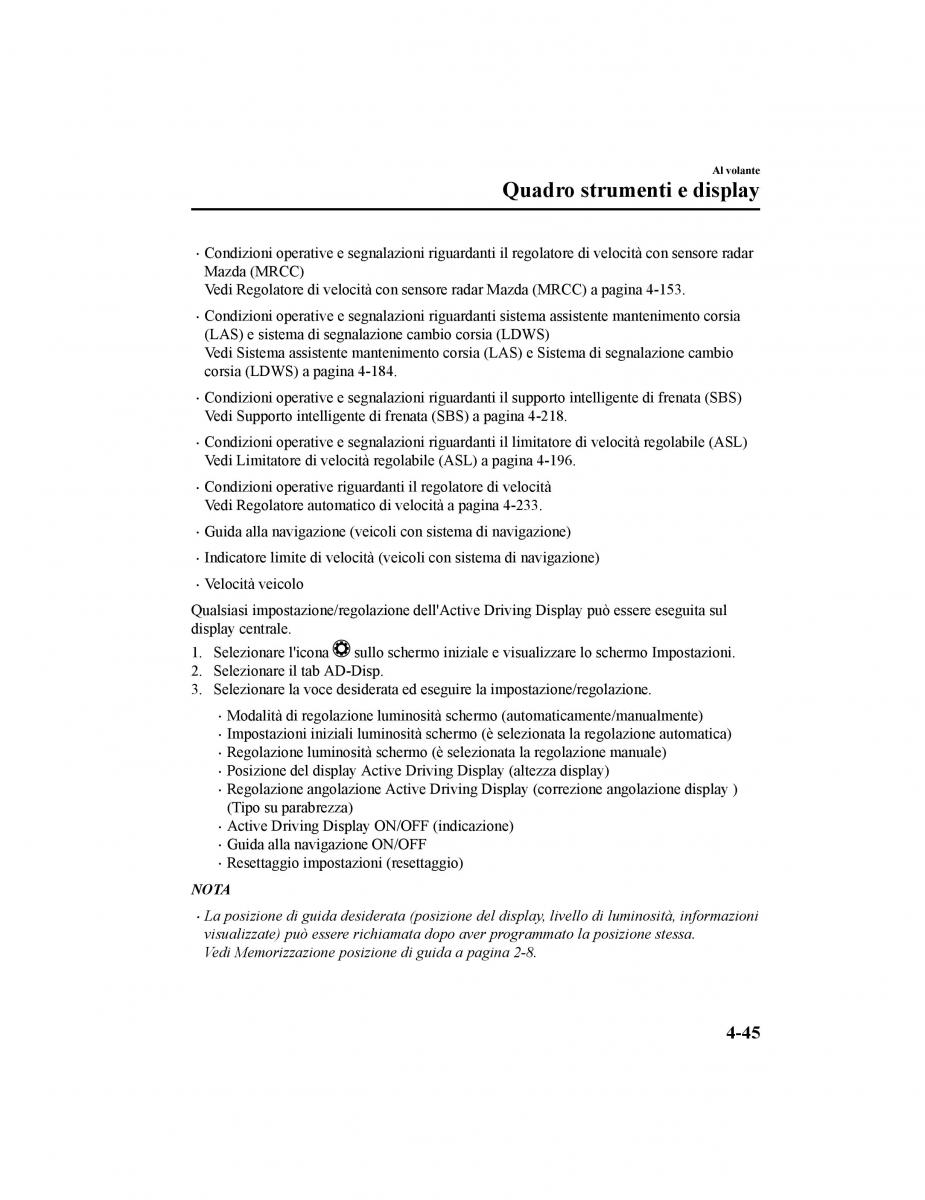 Al volante
Quadro strumenti e display

· Condizioni operative e segnalazioni riguardanti il regolatore di velocità con sensore radar Mazda (MRCC)
Vedi Regolatore di velocità con sensore radar Mazda (MRCC) a pagina 4-153.

· Condizioni operative e segnalazioni riguardanti sistema assistente mantenimento corsia (LAS) e sistema di segnalazione cambio corsia (LDWS)
Vedi Sistema assistente mantenimento corsia (LAS) e Sistema di segnalazione cambio corsia (LDWS) a pagina 4-184.

· Condizioni operative e segnalazioni riguardanti il supporto intelligente di frenata (SBS)
Vedi Supporto intelligente di frenata (SBS) a pagina 4-218.

· Condizioni operative e segnalazioni riguardanti il limitatore di velocità regolabile (ASL)
Vedi Limitatore di velocità regolabile (ASL) a pagina 4-196.

· Condizioni operative riguardanti il regolatore di velocità
Vedi Regolatore automatico di velocità a pagina 4-233.

· Guida alla navigazione (veicoli con sistema di navigazione)

· Indicatore limite di velocità (veicoli con sistema di navigazione)

· Velocità veicolo

Qualsiasi impostazione/regolazione dell'Active Driving Display può essere eseguita sul display centrale.

1. Selezionare l'icona sullo schermo iniziale e visualizzare lo schermo Impostazioni.
2. Selezionare il tab AD-Disp.
3. Selezionare la voce desiderata ed eseguire la impostazione/regolazione.

· Modalità di regolazione luminosità schermo (automaticamente/manualmente)
· Impostazioni iniziali luminosità schermo (è selezionata la regolazione automatica)
· Regolazione luminosità schermo (è selezionata la regolazione manuale)
· Posizione del display Active Driving Display (altezza display)
· Regolazione angolazione Active Driving Display (correzione angolazione display ) (Tipo su parabrezza)
· Active Driving Display ON/OFF (indicazione)
· Guida alla navigazione ON/OFF
· Resettaggio impostazioni (resettaggio)

NOTA

· La posizione di guida desiderata (posizione del display, livello di luminosità, informazioni visualizzate) può essere richiamata dopo aver programmato la posizione stessa.
Vedi Memorizzazione posizione di guida a pagina 2-8.

4-45